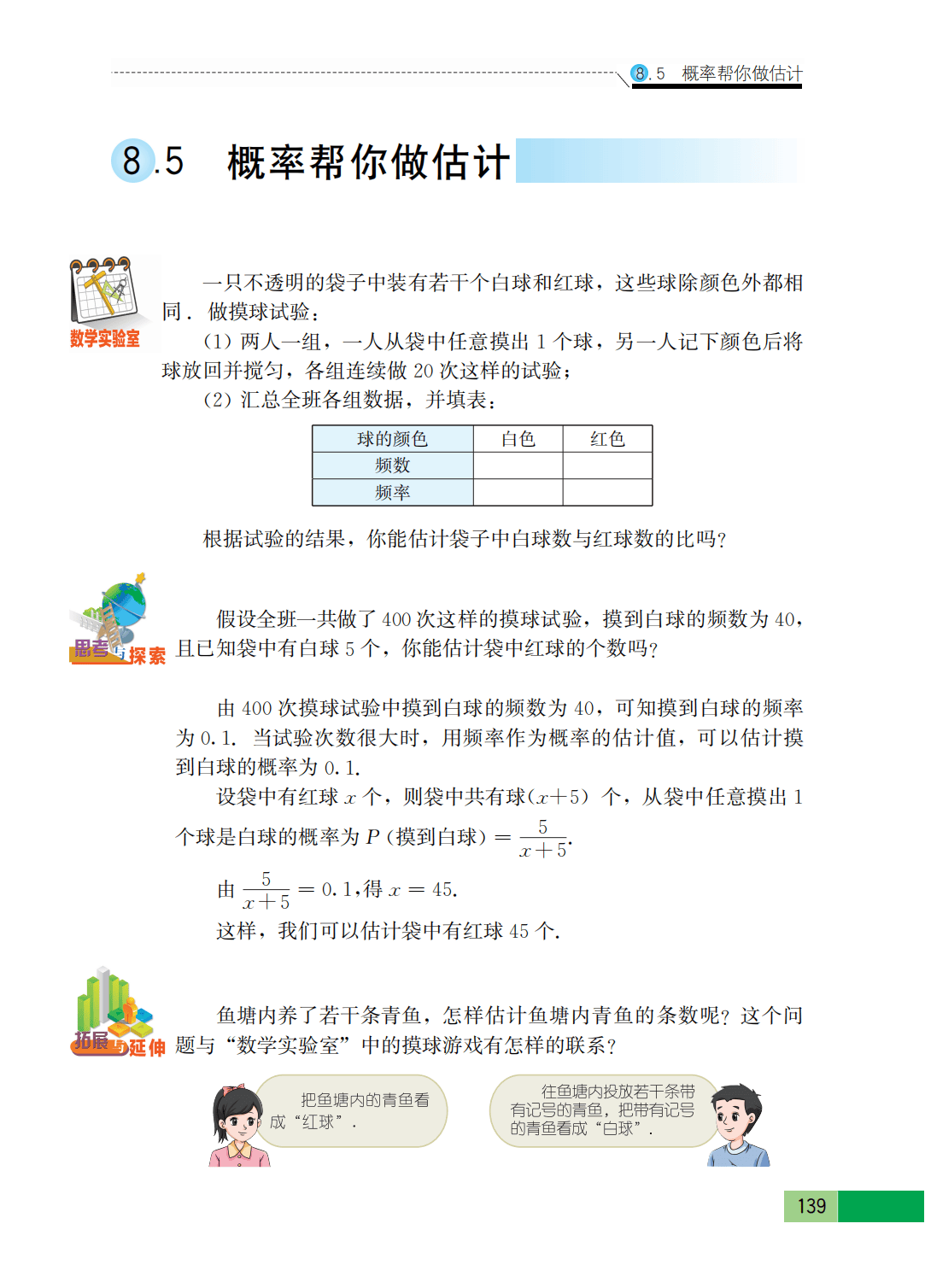 8.5 概率帮你做估计

8.5 概率帮你做估计

数学实验室

一只不透明的袋子中装有若干个白球和红球，这些球除颜色外都相同．做摸球试验：

（1）两人一组，一人从袋中任意摸出 1 个球，另一人记下颜色后将球放回并搅匀，各组连续做 20 次这样的试验；

（2）汇总全班各组数据，并填表：

| 球的颜色 | 白色 | 红色 |
|---|---|---|
| 频数 | | |
| 频率 | | |

根据试验的结果，你能估计袋子中白球数与红球数的比吗？

思考与探索

假设全班一共做了 400 次这样的摸球试验，摸到白球的频数为 40，且已知袋中有白球 5 个，你能估计袋中红球的个数吗？

由 400 次摸球试验中摸到白球的频数为 40，可知摸到白球的频率为 0.1．当试验次数很大时，用频率作为概率的估计值，可以估计摸到白球的概率为 0.1．

设袋中有红球 $x$ 个，则袋中共有球$(x+5)$ 个，从袋中任意摸出 1 个球是白球的概率为 $P$（摸到白球）$=\frac{5}{x+5}$.

由 $\frac{5}{x+5}=0.1$，得 $x=45$.

这样，我们可以估计袋中有红球 45 个．

拓展与延伸

鱼塘内养了若干条青鱼，怎样估计鱼塘内青鱼的条数呢？这个问题与“数学实验室”中的摸球游戏有怎样的联系？

把鱼塘内的青鱼看成“红球”．

往鱼塘内投放若干条带有记号的青鱼，把带有记号的青鱼看成“白球”．

139